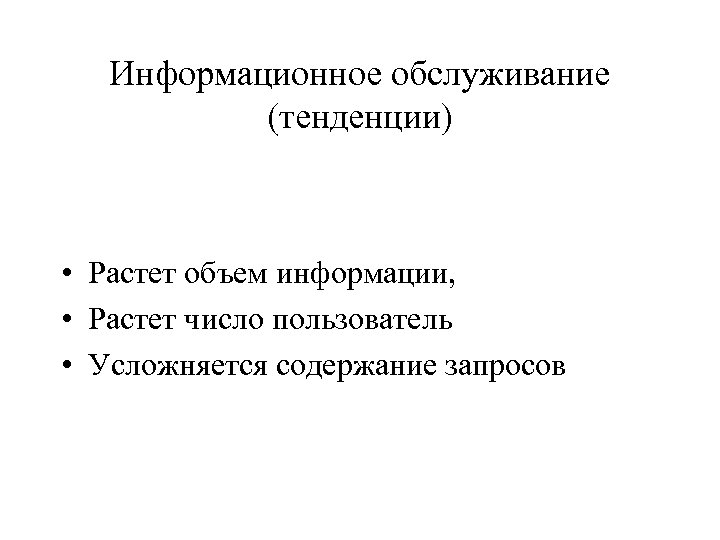 Информационное обслуживание (тенденции)

• Растет объем информации,
• Растет число пользователь
• Усложняется содержание запросов